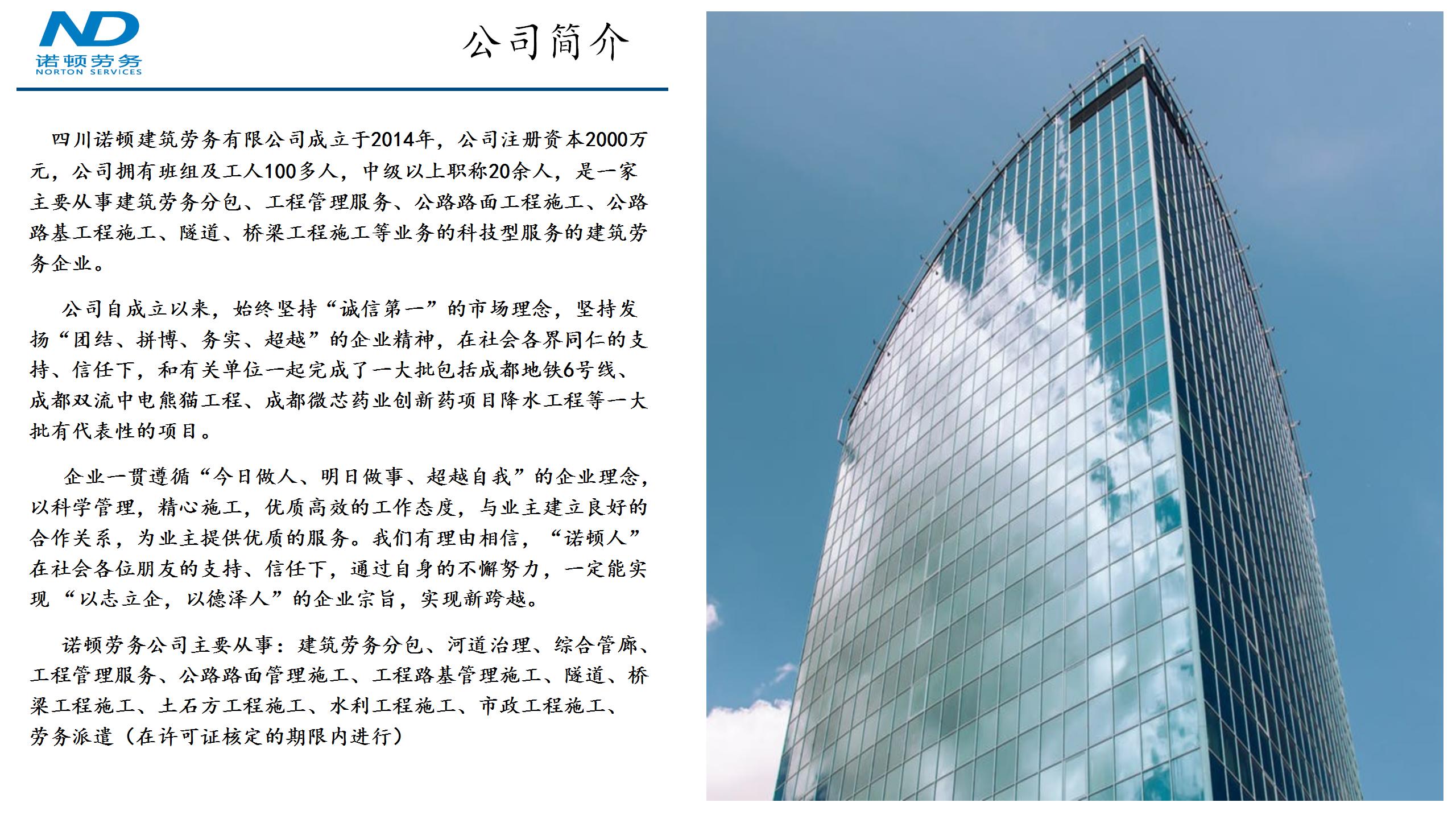 ND
诺顿劳务
NORTON SERVICES

公司简介

四川诺顿建筑劳务有限公司成立于2014年，公司注册资本2000万元，公司拥有班组及工人100多人，中级以上职称20余人，是一家主要从事建筑劳务分包、工程管理服务、公路路面工程施工、公路路基工程施工、隧道、桥梁工程施工等业务的科技型服务的建筑劳务企业。

公司自成立以来，始终坚持“诚信第一”的市场理念，坚持发扬“团结、拼博、务实、超越”的企业精神，在社会各界同仁的支持、信任下，和有关单位一起完成了一大批包括成都地铁6号线、成都双流中电熊猫工程、成都微芯药业创新药项目降水工程等一大批有代表性的项目。

企业一贯遵循“今日做人、明日做事、超越自我”的企业理念，以科学管理，精心施工，优质高效的工作态度，与业主建立良好的合作关系，为业主提供优质的服务。我们有理由相信，“诺顿人”在社会各位朋友的支持、信任下，通过自身的不懈努力，一定能实现“以志立企，以德泽人”的企业宗旨，实现新跨越。

诺顿劳务公司主要从事：建筑劳务分包、河道治理、综合管廊、工程管理服务、公路路面管理施工、工程路基管理施工、隧道、桥梁工程施工、土石方工程施工、水利工程施工、市政工程施工、劳务派遣（在许可证核定的期限内进行）